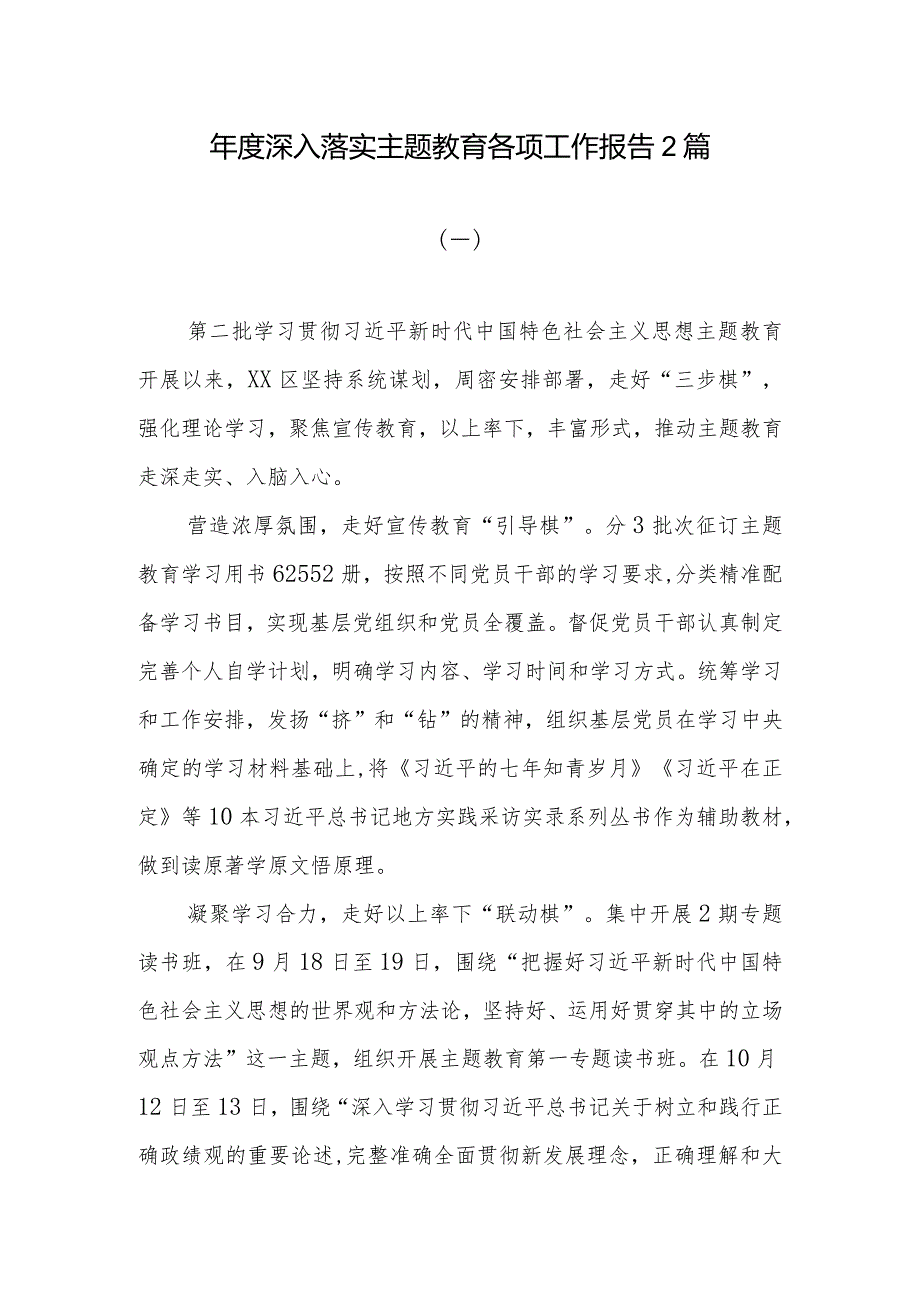 年度深入落实主题教育各项工作报告2篇

（一）

第二批学习贯彻习近平新时代中国特色社会主义思想主题教育开展以来，XX区坚持系统谋划，周密安排部署，走好“三步棋”，强化理论学习，聚焦宣传教育，以上率下，丰富形式，推动主题教育走深走实、入脑入心。

营造浓厚氛围，走好宣传教育“引导棋”。分3批次征订主题教育学习用书62552册，按照不同党员干部的学习要求,分类精准配备学习书目，实现基层党组织和党员全覆盖。督促党员干部认真制定完善个人自学计划，明确学习内容、学习时间和学习方式。统筹学习和工作安排，发扬“挤”和“钻”的精神，组织基层党员在学习中央确定的学习材料基础上,将《习近平的七年知青岁月》《习近平在正定》等10本习近平总书记地方实践采访实录系列丛书作为辅助教材，做到读原著学原文悟原理。

凝聚学习合力，走好以上率下“联动棋”。集中开展2期专题读书班，在9月18日至19日，围绕“把握好习近平新时代中国特色社会主义思想的世界观和方法论，坚持好、运用好贯穿其中的立场观点方法”这一主题，组织开展主题教育第一专题读书班。在10月12日至13日，围绕“深入学习贯彻习近平总书记关于树立和践行正确政绩观的重要论述,完整准确全面贯彻新发展理念，正确理解和大